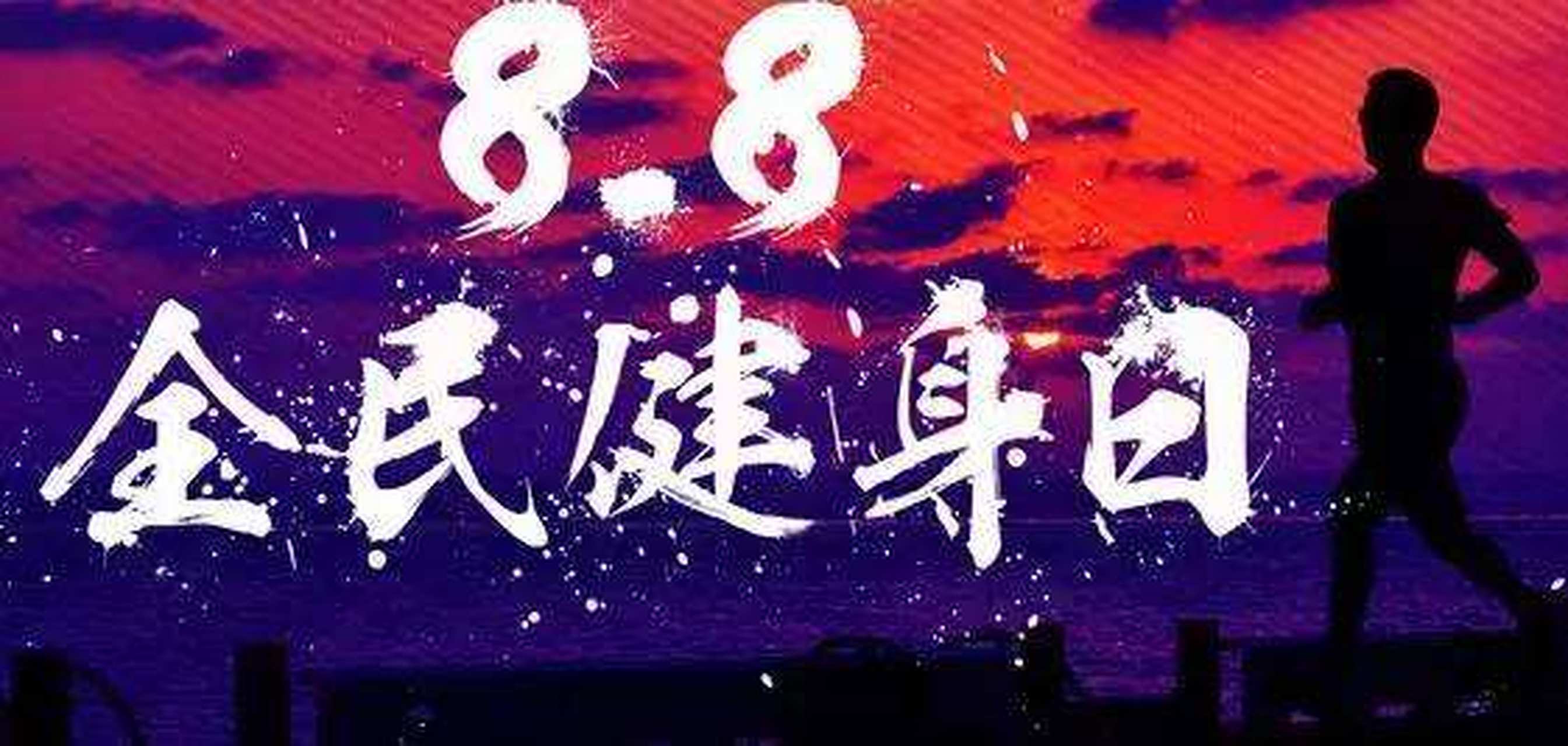 8.8
全民健身日